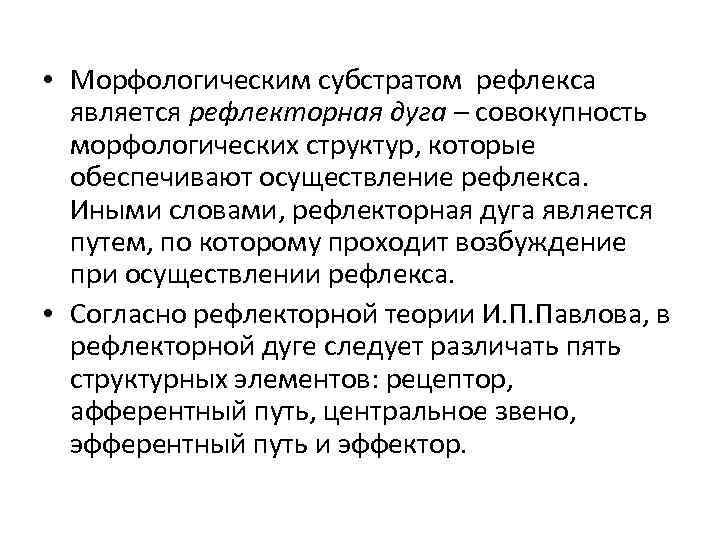 • Морфологическим субстратом рефлекса является рефлекторная дуга – совокупность морфологических структур, которые обеспечивают осуществление рефлекса. Иными словами, рефлекторная дуга является путем, по которому проходит возбуждение при осуществлении рефлекса.

• Согласно рефлекторной теории И.П.Павлова, в рефлекторной дуге следует различать пять структурных элементов: рецептор, афферентный путь, центральное звено, эфферентный путь и эффектор.